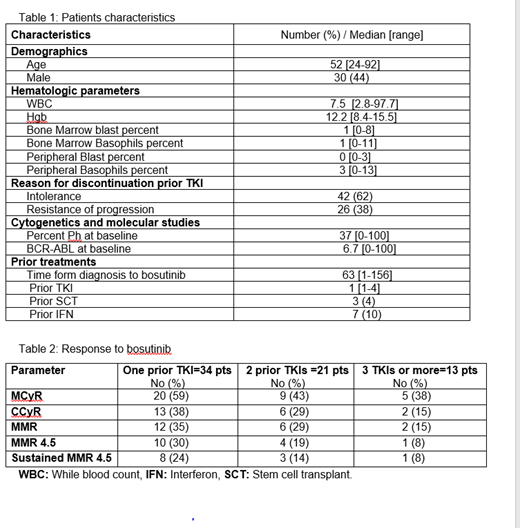 Table 1: Patients characteristics

| Characteristics | Number (%) / Median [range] |
|---|---|
| Demographics | |
| Age | 52 [24-92] |
| Male | 30 (44) |
| Hematologic parameters | |
| WBC | 7.5 [2.8-97.7] |
| Hgb | 12.2 [8.4-15.5] |
| Bone Marrow blast percent | 1 [0-8] |
| Bone Marrow Basophils percent | 1 [0-11] |
| Peripheral Blast percent | 0 [0-3] |
| Peripheral Basophils percent | 3 [0-13] |
| Reason for discontinuation prior TKI | |
| Intolerance | 42 (62) |
| Resistance of progression | 26 (38) |
| Cytogenetics and molecular studies | |
| Percent Ph at baseline | 37 [0-100] |
| BCR-ABL at baseline | 6.7 [0-100] |
| Prior treatments | |
| Time form diagnosis to bosutinib | 63 [1-156] |
| Prior TKI | 1 [1-4] |
| Prior SCT | 3 (4) |
| Prior IFN | 7 (10) |

Table 2: Response to bosutinib

| Parameter | One prior TKI=34 pts No (%) | 2 prior TKIs =21 pts No (%) | 3 TKIs or more=13 pts No (%) |
|---|---|---|---|
| MCyR | 20 (59) | 9 (43) | 5 (38) |
| CCyR | 13 (38) | 6 (29) | 2 (15) |
| MMR | 12 (35) | 6 (29) | 2 (15) |
| MMR 4.5 | 10 (30) | 4 (19) | 1 (8) |
| Sustained MMR 4.5 | 8 (24) | 3 (14) | 1 (8) |

WBC: While blood count, IFN: Interferon, SCT: Stem cell transplant.